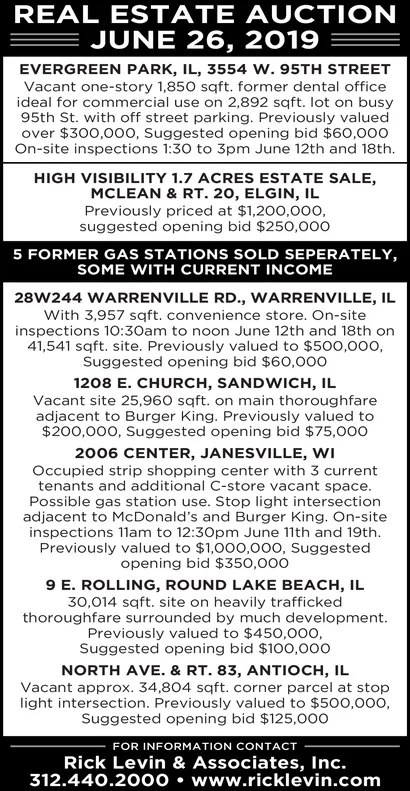 REAL ESTATE AUCTION
JUNE 26, 2019

EVERGREEN PARK, IL, 3554 W. 95TH STREET
Vacant one-story 1,850 sqft. former dental office ideal for commercial use on 2,892 sqft. lot on busy 95th St. with off street parking. Previously valued over $300,000, Suggested opening bid $60,000 On-site inspections 1:30 to 3pm June 12th and 18th.

HIGH VISIBILITY 1.7 ACRES ESTATE SALE, MCLEAN & RT. 20, ELGIN, IL
Previously priced at $1,200,000, suggested opening bid $250,000

5 FORMER GAS STATIONS SOLD SEPERATELY, SOME WITH CURRENT INCOME

28W244 WARRENVILLE RD., WARRENVILLE, IL
With 3,957 sqft. convenience store. On-site inspections 10:30am to noon June 12th and 18th on 41,541 sqft. site. Previously valued to $500,000, Suggested opening bid $60,000

1208 E. CHURCH, SANDWICH, IL
Vacant site 25,960 sqft. on main thoroughfare adjacent to Burger King. Previously valued to $200,000, Suggested opening bid $75,000

2006 CENTER, JANESVILLE, WI
Occupied strip shopping center with 3 current tenants and additional C-store vacant space. Possible gas station use. Stop light intersection adjacent to McDonald's and Burger King. On-site inspections 11am to 12:30pm June 11th and 19th. Previously valued to $1,000,000, Suggested opening bid $350,000

9 E. ROLLING, ROUND LAKE BEACH, IL
30,014 sqft. site on heavily trafficked thoroughfare surrounded by much development. Previously valued to $450,000, Suggested opening bid $100,000

NORTH AVE. & RT. 83, ANTIOCH, IL
Vacant approx. 34,804 sqft. corner parcel at stop light intersection. Previously valued to $500,000, Suggested opening bid $125,000

FOR INFORMATION CONTACT
Rick Levin & Associates, Inc.
312.440.2000 • www.ricklevin.com